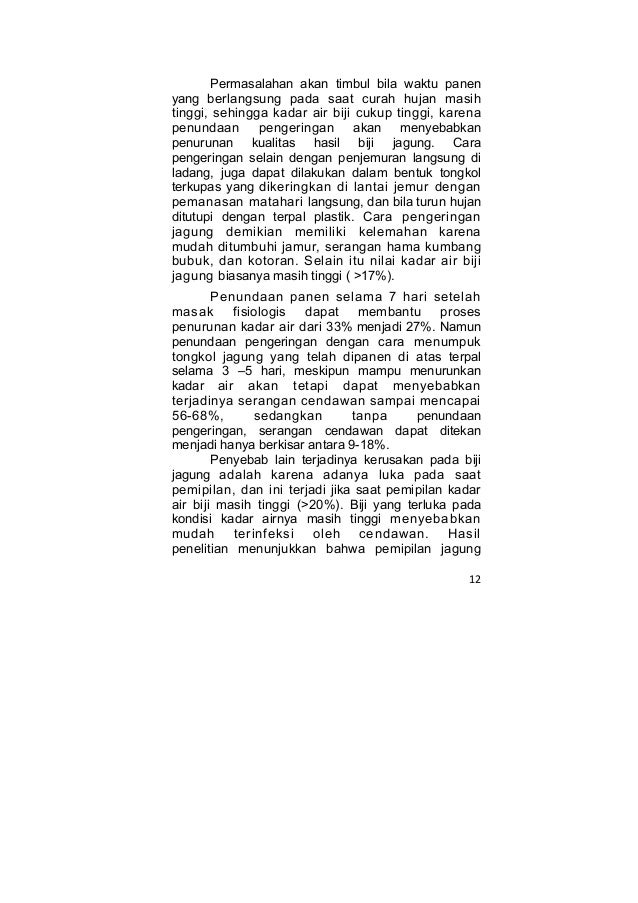 Permasalahan akan timbul bila waktu panen yang berlangsung pada saat curah hujan masih tinggi, sehingga kadar air biji cukup tinggi, karena penundaan pengeringan akan menyebabkan penurunan kualitas hasil biji jagung. Cara pengeringan selain dengan penjemuran langsung di ladang, juga dapat dilakukan dalam bentuk tongkol terkupas yang dikeringkan di lantai jemur dengan pemanasan matahari langsung, dan bila turun hujan ditutupi dengan terpal plastik. Cara pengeringan jagung demikian memiliki kelemahan karena mudah ditumbuhi jamur, serangan hama kumbang bubuk, dan kotoran. Selain itu nilai kadar air biji jagung biasanya masih tinggi ( >17%).

Penundaan panen selama 7 hari setelah masak fisiologis dapat membantu proses penurunan kadar air dari 33% menjadi 27%. Namun penundaan pengeringan dengan cara menumpuk tongkol jagung yang telah dipanen di atas terpal selama 3 –5 hari, meskipun mampu menurunkan kadar air akan tetapi dapat menyebabkan terjadinya serangan cendawan sampai mencapai 56-68%, sedangkan tanpa penundaan pengeringan, serangan cendawan dapat ditekan menjadi hanya berkisar antara 9-18%.

Penyebab lain terjadinya kerusakan pada biji jagung adalah karena adanya luka pada saat pemipilan, dan ini terjadi jika saat pemipilan kadar air biji masih tinggi (>20%). Biji yang terluka pada kondisi kadar airnya masih tinggi menyebabkan mudah terinfeksi oleh cendawan. Hasil penelitian menunjukkan bahwa pemipilan jagung

12